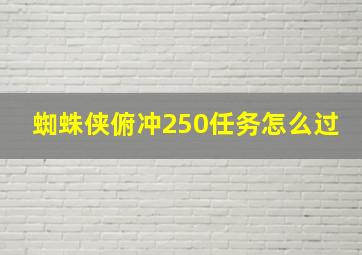 蜘蛛侠俯冲250任务怎么过